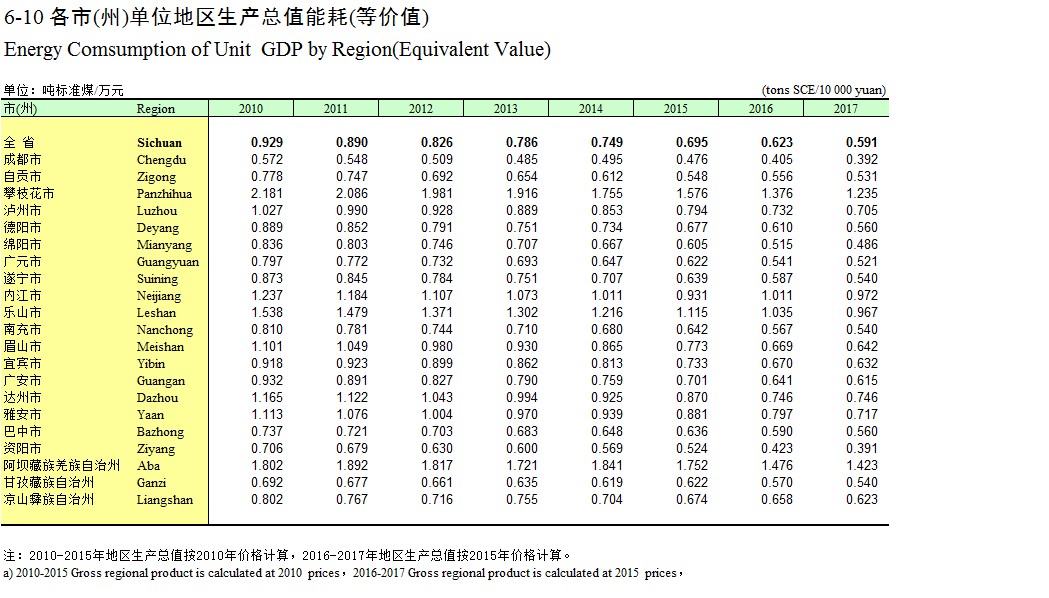 6-10 各市(州)单位地区生产总值能耗(等价值)
Energy Comsumption of Unit GDP by Region(Equivalent Value)

单位：吨标准煤/万元 (tons SCE/10 000 yuan)

| 市(州) | Region | 2010 | 2011 | 2012 | 2013 | 2014 | 2015 | 2016 | 2017 |
|---|---|---|---|---|---|---|---|---|---|
| 全 省 | Sichuan | 0.929 | 0.890 | 0.826 | 0.786 | 0.749 | 0.695 | 0.623 | 0.591 |
| 成都市 | Chengdu | 0.572 | 0.548 | 0.509 | 0.485 | 0.495 | 0.476 | 0.405 | 0.392 |
| 自贡市 | Zigong | 0.778 | 0.747 | 0.692 | 0.654 | 0.612 | 0.548 | 0.556 | 0.531 |
| 攀枝花市 | Panzhihua | 2.181 | 2.086 | 1.981 | 1.916 | 1.755 | 1.576 | 1.376 | 1.235 |
| 泸州市 | Luzhou | 1.027 | 0.990 | 0.928 | 0.889 | 0.853 | 0.794 | 0.732 | 0.705 |
| 德阳市 | Deyang | 0.889 | 0.852 | 0.791 | 0.751 | 0.734 | 0.677 | 0.610 | 0.560 |
| 绵阳市 | Mianyang | 0.836 | 0.803 | 0.746 | 0.707 | 0.667 | 0.605 | 0.515 | 0.486 |
| 广元市 | Guangyuan | 0.797 | 0.772 | 0.732 | 0.693 | 0.647 | 0.622 | 0.541 | 0.521 |
| 遂宁市 | Suining | 0.873 | 0.845 | 0.784 | 0.751 | 0.707 | 0.639 | 0.587 | 0.540 |
| 内江市 | Neijiang | 1.237 | 1.184 | 1.107 | 1.073 | 1.011 | 0.931 | 1.011 | 0.972 |
| 乐山市 | Leshan | 1.538 | 1.479 | 1.371 | 1.302 | 1.216 | 1.115 | 1.035 | 0.967 |
| 南充市 | Nanchong | 0.810 | 0.781 | 0.744 | 0.710 | 0.680 | 0.642 | 0.567 | 0.540 |
| 眉山市 | Meishan | 1.101 | 1.049 | 0.980 | 0.930 | 0.865 | 0.773 | 0.669 | 0.642 |
| 宜宾市 | Yibin | 0.918 | 0.923 | 0.899 | 0.862 | 0.813 | 0.733 | 0.670 | 0.632 |
| 广安市 | Guangan | 0.932 | 0.891 | 0.827 | 0.790 | 0.759 | 0.701 | 0.641 | 0.615 |
| 达州市 | Dazhou | 1.165 | 1.122 | 1.043 | 0.994 | 0.925 | 0.870 | 0.746 | 0.746 |
| 雅安市 | Yaan | 1.113 | 1.076 | 1.004 | 0.970 | 0.939 | 0.881 | 0.797 | 0.717 |
| 巴中市 | Bazhong | 0.737 | 0.721 | 0.703 | 0.683 | 0.648 | 0.636 | 0.590 | 0.560 |
| 资阳市 | Ziyang | 0.706 | 0.679 | 0.630 | 0.600 | 0.569 | 0.524 | 0.423 | 0.391 |
| 阿坝藏族羌族自治州 | Aba | 1.802 | 1.892 | 1.817 | 1.721 | 1.841 | 1.752 | 1.476 | 1.423 |
| 甘孜藏族自治州 | Ganzi | 0.692 | 0.677 | 0.661 | 0.635 | 0.619 | 0.622 | 0.570 | 0.540 |
| 凉山彝族自治州 | Liangshan | 0.802 | 0.767 | 0.716 | 0.755 | 0.704 | 0.674 | 0.658 | 0.623 |

注：2010-2015年地区生产总值按2010年价格计算，2016-2017年地区生产总值按2015年价格计算。
a) 2010-2015 Gross regional product is calculated at 2010 prices，2016-2017 Gross regional product is calculated at 2015 prices，